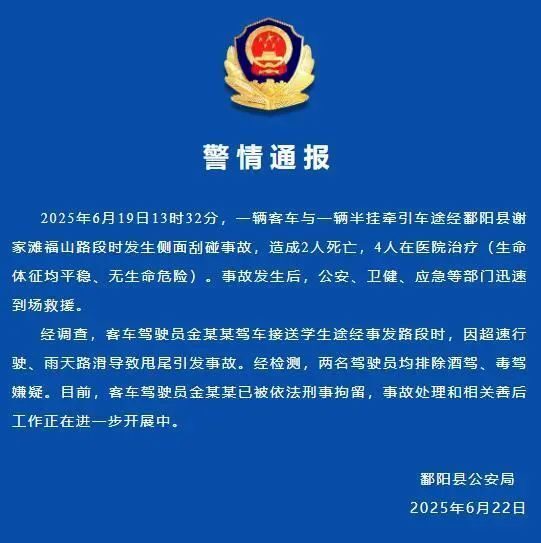 警情通报

2025年6月19日13时32分，一辆客车与一辆半挂牵引车途经鄱阳县谢家滩福山路段时发生侧面刮碰事故，造成2人死亡，4人在医院治疗（生命体征均平稳、无生命危险）。事故发生后，公安、卫健、应急等部门迅速到场救援。

经调查，客车驾驶员金某某驾车接送学生途经事发路段时，因超速行驶、雨天路滑导致甩尾引发事故。经检测，两名驾驶员均排除酒驾、毒驾嫌疑。目前，客车驾驶员金某某已被依法刑事拘留，事故处理和相关善后工作正在进一步开展中。

鄱阳县公安局
2025年6月22日